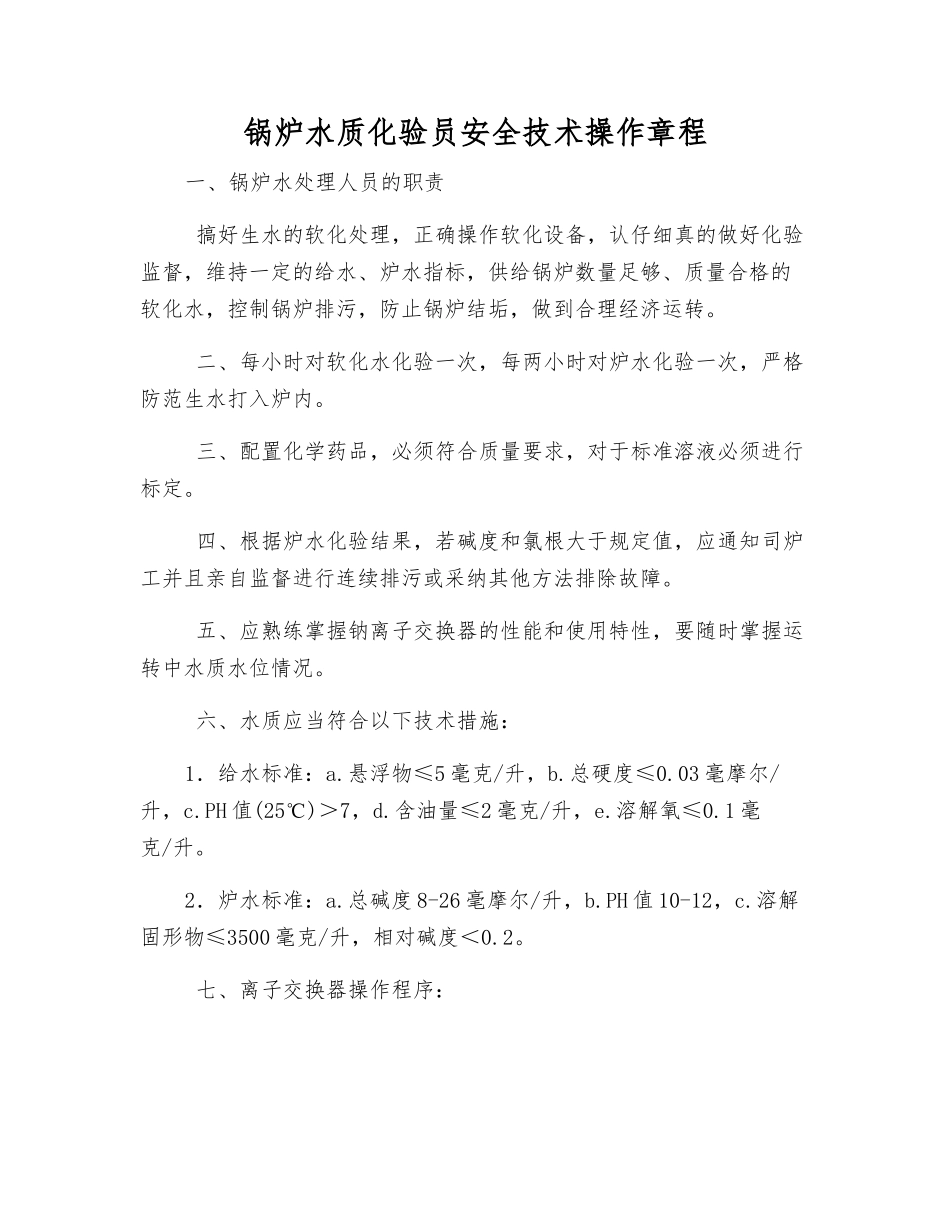 锅炉水质化验员安全技术操作章程

一、锅炉水处理人员的职责

搞好生水的软化处理，正确操作软化设备，认仔细真的做好化验监督，维持一定的给水、炉水指标，供给锅炉数量足够、质量合格的软化水，控制锅炉排污，防止锅炉结垢，做到合理经济运转。

二、每小时对软化水化验一次，每两小时对炉水化验一次，严格防范生水打入炉内。

三、配置化学药品，必须符合质量要求，对于标准溶液必须进行标定。

四、根据炉水化验结果，若碱度和氯根大于规定值，应通知司炉工并且亲自监督进行连续排污或采纳其他方法排除故障。

五、应熟练掌握钠离子交换器的性能和使用特性，要随时掌握运转中水质水位情况。

六、水质应当符合以下技术措施：

1．给水标准：a.悬浮物≤5毫克/升，b.总硬度≤0.03毫摩尔/升，c.PH值(25℃)＞7，d.含油量≤2毫克/升，e.溶解氧≤0.1毫克/升。

2．炉水标准：a.总碱度8-26毫摩尔/升，b.PH值10-12，c.溶解固形物≤3500毫克/升，相对碱度＜0.2。

七、离子交换器操作程序：